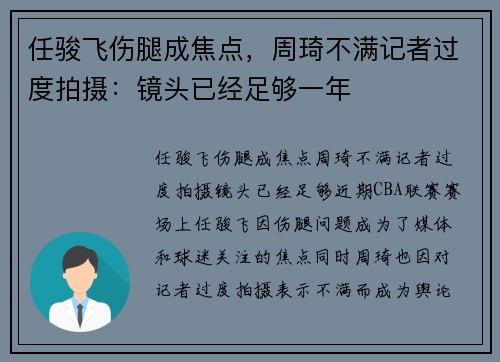 任骏飞伤腿成焦点，周琦不满记者过度拍摄：镜头已经足够一年

任骏飞伤腿成焦点周琦不满记者过度拍摄镜头已经足够近期CBA联赛赛场上任骏飞因伤腿问题成为了媒体和球迷关注的焦点同时周琦也因对记者过度拍摄表示不满而成为舆论